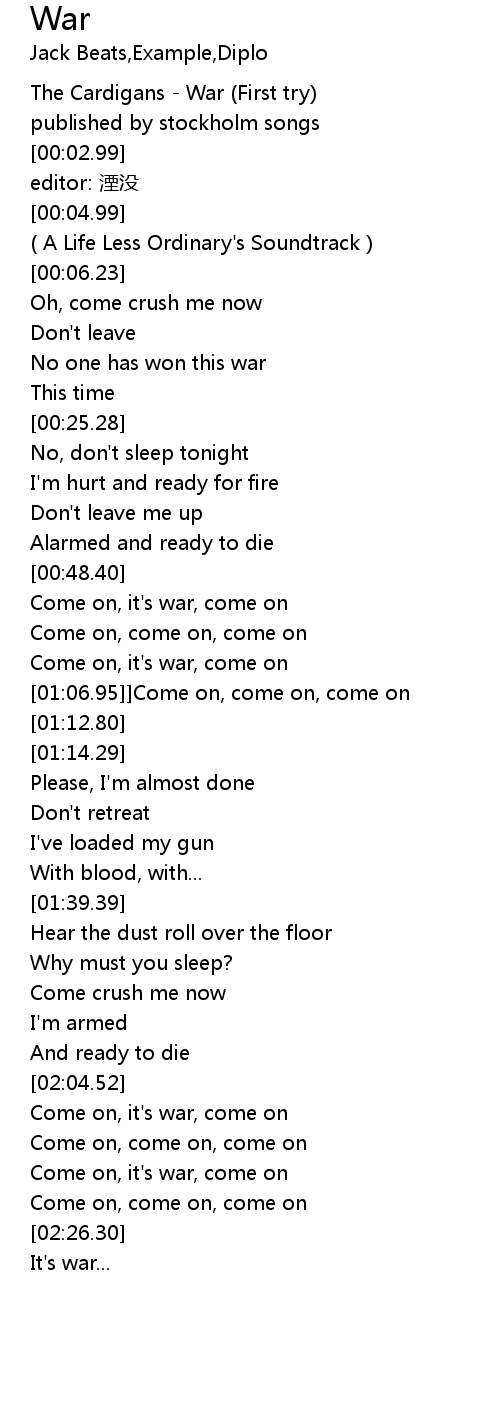 War
Jack Beats,Example,Diplo

The Cardigans - War (First try)
published by stockholm songs
[00:02.99]
editor: 湮没
[00:04.99]
( A Life Less Ordinary's Soundtrack )
[00:06.23]
Oh, come crush me now
Don't leave
No one has won this war
This time
[00:25.28]
No, don't sleep tonight
I'm hurt and ready for fire
Don't leave me up
Alarmed and ready to die
[00:48.40]
Come on, it's war, come on
Come on, come on, come on
Come on, it's war, come on
[01:06.95]]Come on, come on, come on
[01:12.80]
[01:14.29]
Please, I'm almost done
Don't retreat
I've loaded my gun
With blood, with...
[01:39.39]
Hear the dust roll over the floor
Why must you sleep?
Come crush me now
I'm armed
And ready to die
[02:04.52]
Come on, it's war, come on
Come on, come on, come on
Come on, it's war, come on
Come on, come on, come on
[02:26.30]
It's war...